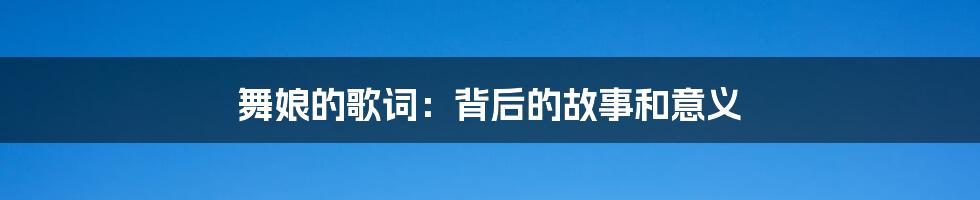 舞娘的歌词：背后的故事和意义